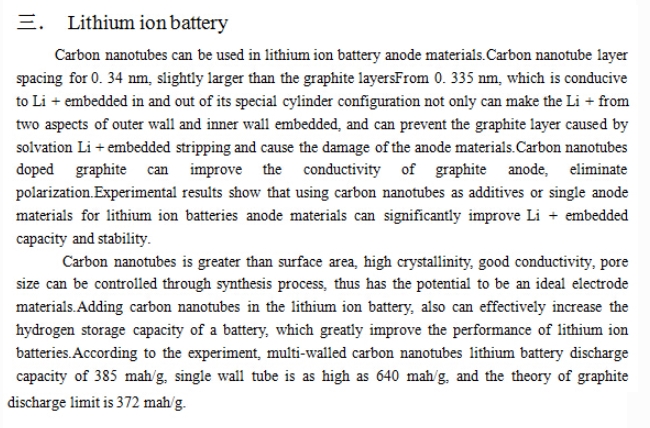 三. Lithium ion battery

Carbon nanotubes can be used in lithium ion battery anode materials.Carbon nanotube layer spacing for 0. 34 nm, slightly larger than the graphite layersFrom 0. 335 nm, which is conducive to Li + embedded in and out of its special cylinder configuration not only can make the Li + from two aspects of outer wall and inner wall embedded, and can prevent the graphite layer caused by solvation Li + embedded stripping and cause the damage of the anode materials.Carbon nanotubes doped graphite can improve the conductivity of graphite anode, eliminate polarization.Experimental results show that using carbon nanotubes as additives or single anode materials for lithium ion batteries anode materials can significantly improve Li + embedded capacity and stability.

Carbon nanotubes is greater than surface area, high crystallinity, good conductivity, pore size can be controlled through synthesis process, thus has the potential to be an ideal electrode materials.Adding carbon nanotubes in the lithium ion battery, also can effectively increase the hydrogen storage capacity of a battery, which greatly improve the performance of lithium ion batteries.According to the experiment, multi-walled carbon nanotubes lithium battery discharge capacity of 385 mah/g, single wall tube is as high as 640 mah/g, and the theory of graphite discharge limit is 372 mah/g.